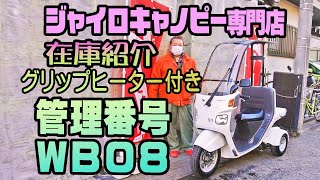 ジャイロキャノピー専門店
在庫紹介
グリップヒーター付き
管理番号
WB08